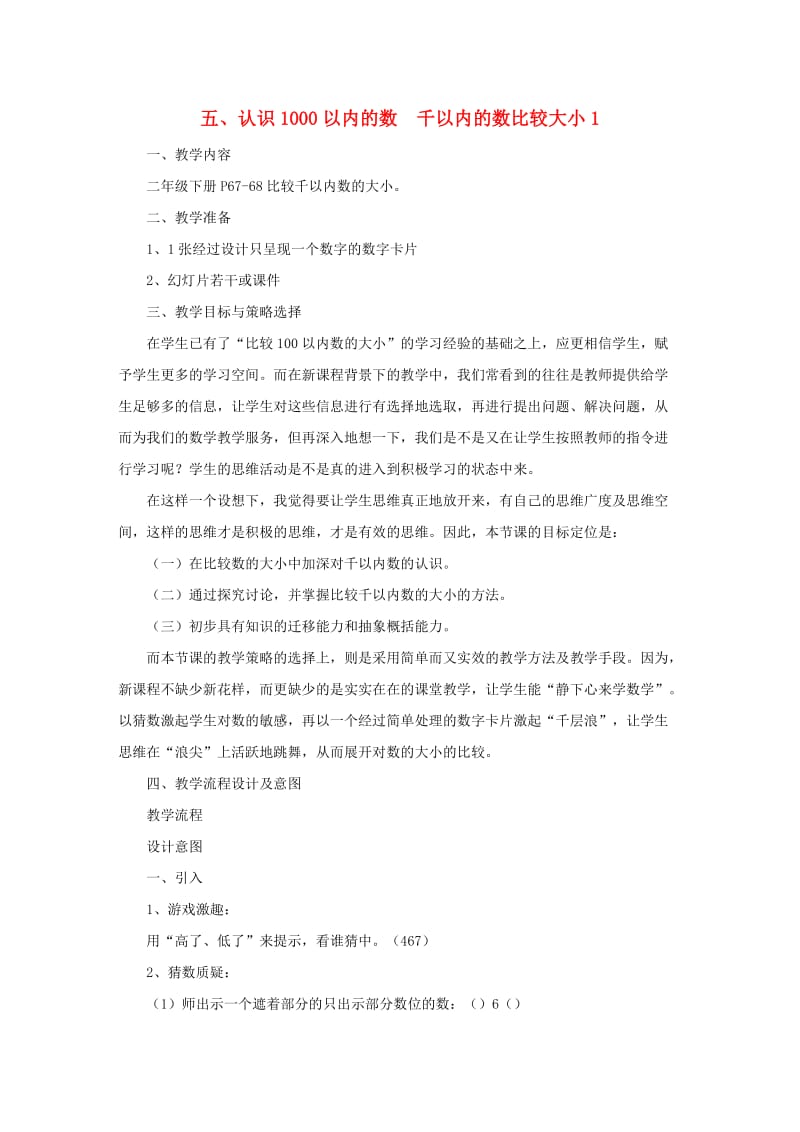 五、认识1000以内的数　千以内的数比较大小1

一、教学内容

二年级下册P67-68比较千以内数的大小。

二、教学准备

1、1张经过设计只呈现一个数字的数字卡片

2、幻灯片若干或课件

三、教学目标与策略选择

在学生已有了“比较100以内数的大小”的学习经验的基础之上，应更相信学生，赋予学生更多的学习空间。而在新课程背景下的教学中，我们常看到的往往是教师提供给学生足够多的信息，让学生对这些信息进行有选择地选取，再进行提出问题、解决问题，从而为我们的数学教学服务，但再深入地想一下，我们是不是又在让学生按照教师的指令进行学习呢？学生的思维活动是不是真的进入到积极学习的状态中来。

在这样一个设想下，我觉得要让学生思维真正地放开来，有自己的思维广度及思维空间，这样的思维才是积极的思维，才是有效的思维。因此，本节课的目标定位是：

（一）在比较数的大小中加深对千以内数的认识。

（二）通过探究讨论，并掌握比较千以内数的大小的方法。

（三）初步具有知识的迁移能力和抽象概括能力。

而本节课的教学策略的选择上，则是采用简单而又实效的教学方法及教学手段。因为，新课程不缺少新花样，而更缺少的是实实在在的课堂教学，让学生能“静下心来学数学”。以猜数激起学生对数的敏感，再以一个经过简单处理的数字卡片激起“千层浪”，让学生思维在“浪尖”上活跃地跳舞，从而展开对数的大小的比较。

四、教学流程设计及意图

教学流程

设计意图

一、引入

1、游戏激趣：

用“高了、低了”来提示，看谁猜中。（467）

2、猜数质疑：

（1）师出示一个遮着部分的只出示部分数位的数：（）6（）